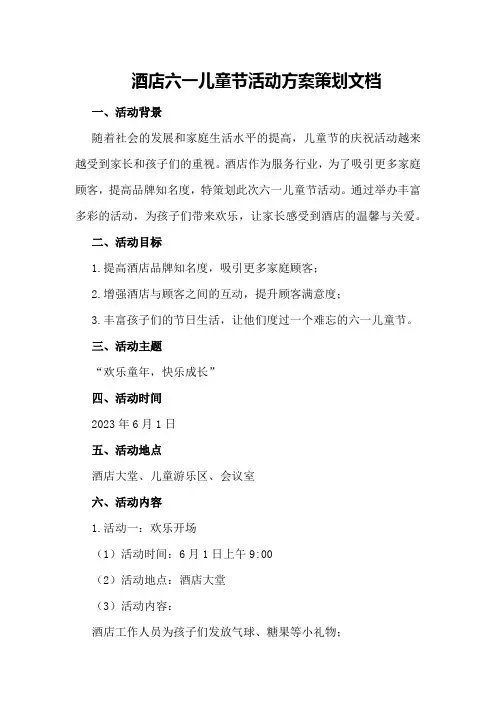 酒店六一儿童节活动方案策划文档

一、活动背景

随着社会的发展和家庭生活水平的提高，儿童节的庆祝活动越来越受到家长和孩子们的重视。酒店作为服务行业，为了吸引更多家庭顾客，提高品牌知名度，特策划此次六一儿童节活动。通过举办丰富多彩的活动，为孩子们带来欢乐，让家长感受到酒店的温馨与关爱。

二、活动目标

1.提高酒店品牌知名度，吸引更多家庭顾客；

2.增强酒店与顾客之间的互动，提升顾客满意度；

3.丰富孩子们的节日生活，让他们度过一个难忘的六一儿童节。

三、活动主题

“欢乐童年，快乐成长”

四、活动时间

2023年6月1日

五、活动地点

酒店大堂、儿童游乐区、会议室

六、活动内容

1.活动一：欢乐开场

（1）活动时间：6月1日上午9:00

（2）活动地点：酒店大堂

（3）活动内容：

酒店工作人员为孩子们发放气球、糖果等小礼物；